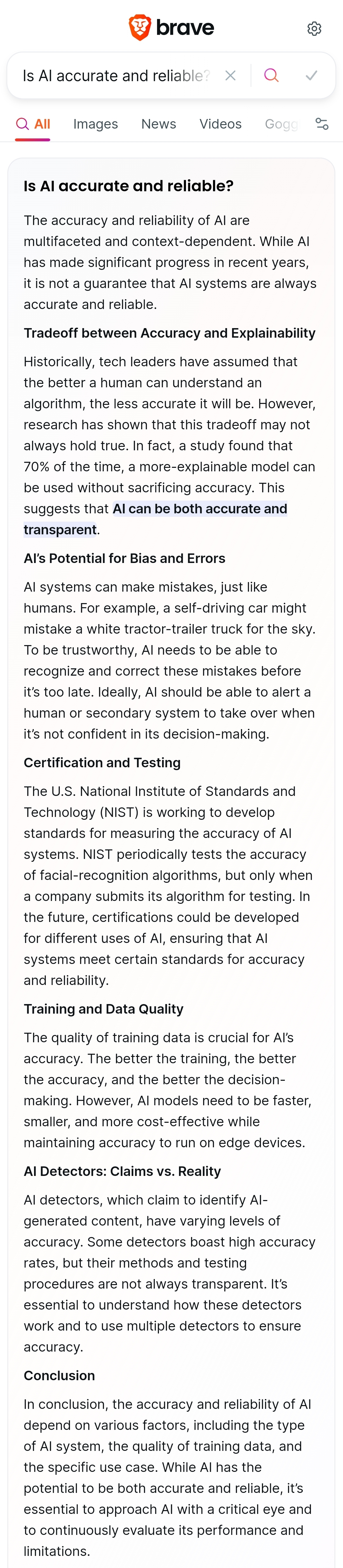 brave

Is AI accurate and reliable?

All Images News Videos Gogg

Is AI accurate and reliable?

The accuracy and reliability of AI are multifaceted and context-dependent. While AI has made significant progress in recent years, it is not a guarantee that AI systems are always accurate and reliable.

Tradeoff between Accuracy and Explainability

Historically, tech leaders have assumed that the better a human can understand an algorithm, the less accurate it will be. However, research has shown that this tradeoff may not always hold true. In fact, a study found that 70% of the time, a more-explainable model can be used without sacrificing accuracy. This suggests that AI can be both accurate and transparent.

AI's Potential for Bias and Errors

AI systems can make mistakes, just like humans. For example, a self-driving car might mistake a white tractor-trailer truck for the sky. To be trustworthy, AI needs to be able to recognize and correct these mistakes before it's too late. Ideally, AI should be able to alert a human or secondary system to take over when it's not confident in its decision-making.

Certification and Testing

The U.S. National Institute of Standards and Technology (NIST) is working to develop standards for measuring the accuracy of AI systems. NIST periodically tests the accuracy of facial-recognition algorithms, but only when a company submits its algorithm for testing. In the future, certifications could be developed for different uses of AI, ensuring that AI systems meet certain standards for accuracy and reliability.

Training and Data Quality

The quality of training data is crucial for AI's accuracy. The better the training, the better the accuracy, and the better the decision-making. However, AI models need to be faster, smaller, and more cost-effective while maintaining accuracy to run on edge devices.

AI Detectors: Claims vs. Reality

AI detectors, which claim to identify AI-generated content, have varying levels of accuracy. Some detectors boast high accuracy rates, but their methods and testing procedures are not always transparent. It's essential to understand how these detectors work and to use multiple detectors to ensure accuracy.

Conclusion

In conclusion, the accuracy and reliability of AI depend on various factors, including the type of AI system, the quality of training data, and the specific use case. While AI has the potential to be both accurate and reliable, it's essential to approach AI with a critical eye and to continuously evaluate its performance and limitations.